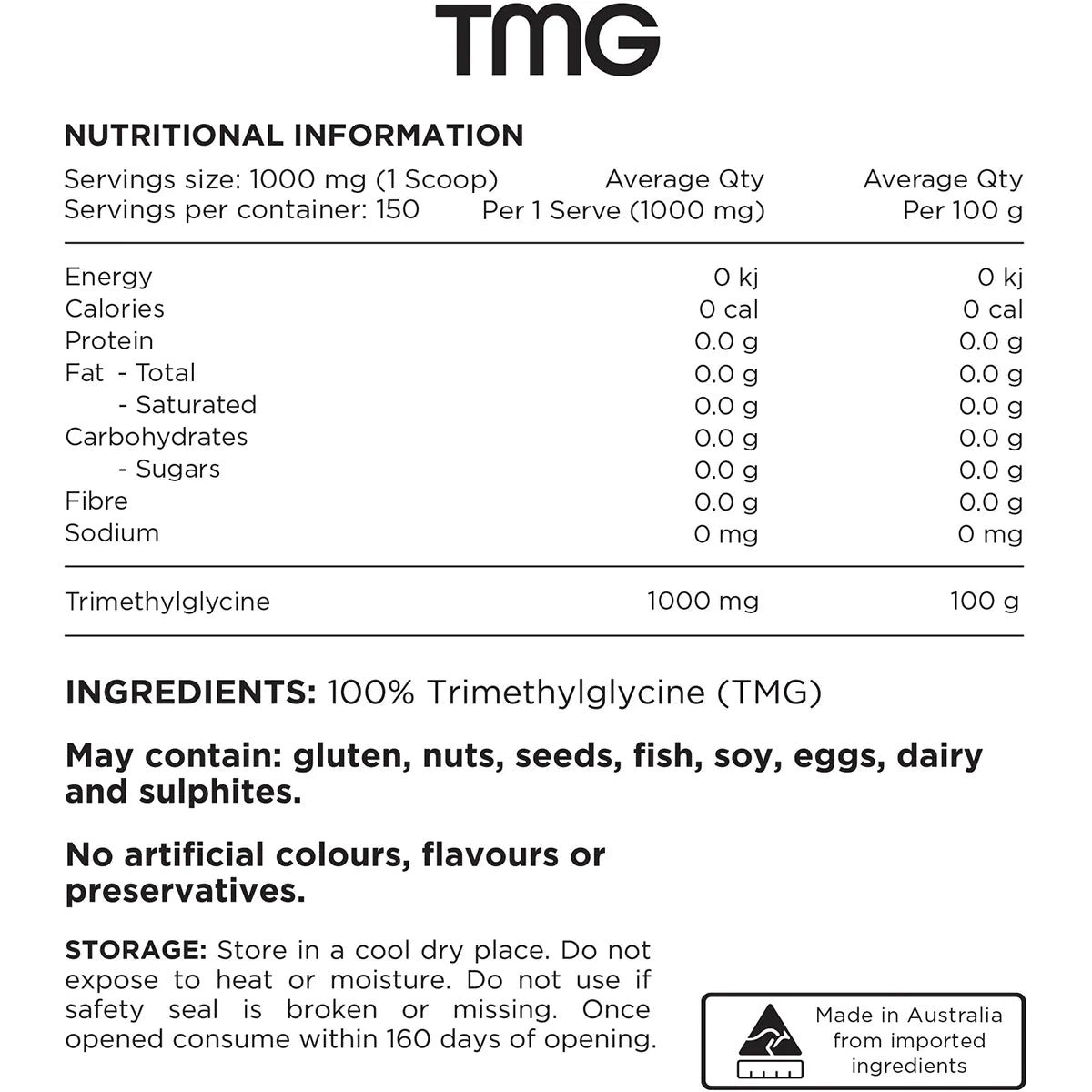 TMG

NUTRITIONAL INFORMATION

| Servings size: 1000 mg (1 Scoop) Servings per container: 150 | Average Qty Per 1 Serve (1000 mg) | Average Qty Per 100 g |
|---|---|---|
| Energy | 0 kj | 0 kj |
| Calories | 0 cal | 0 cal |
| Protein | 0.0 g | 0.0 g |
| Fat - Total | 0.0 g | 0.0 g |
| - Saturated | 0.0 g | 0.0 g |
| Carbohydrates | 0.0 g | 0.0 g |
| - Sugars | 0.0 g | 0.0 g |
| Fibre | 0.0 g | 0.0 g |
| Sodium | 0 mg | 0 mg |
| Trimethylglycine | 1000 mg | 100 g |

INGREDIENTS: 100% Trimethylglycine (TMG)

May contain: gluten, nuts, seeds, fish, soy, eggs, dairy and sulphites.

No artificial colours, flavours or preservatives.

STORAGE: Store in a cool dry place. Do not expose to heat or moisture. Do not use if safety seal is broken or missing. Once opened consume within 160 days of opening.

Made in Australia from imported ingredients